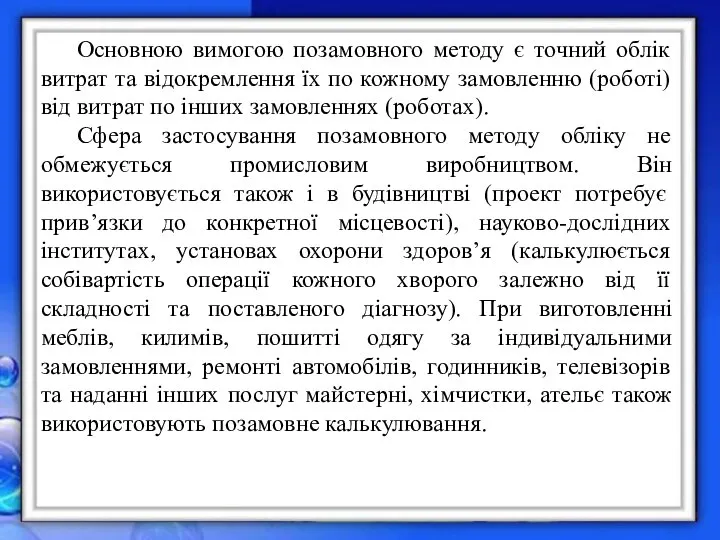 Основною вимогою позамовного методу є точний облік витрат та відокремлення їх по кожному замовленню (роботі) від витрат по інших замовленнях (роботах).

Сфера застосування позамовного методу обліку не обмежується промисловим виробництвом. Він використовується також і в будівництві (проект потребує прив’язки до конкретної місцевості), науково-дослідних інститутах, установах охорони здоров’я (калькулюється собівартість операції кожного хворого залежно від її складності та поставленого діагнозу). При виготовленні меблів, килимів, пошитті одягу за індивідуальними замовленнями, ремонті автомобілів, годинників, телевізорів та наданні інших послуг майстерні, хімчистки, ательє також використовують позамовне калькулювання.